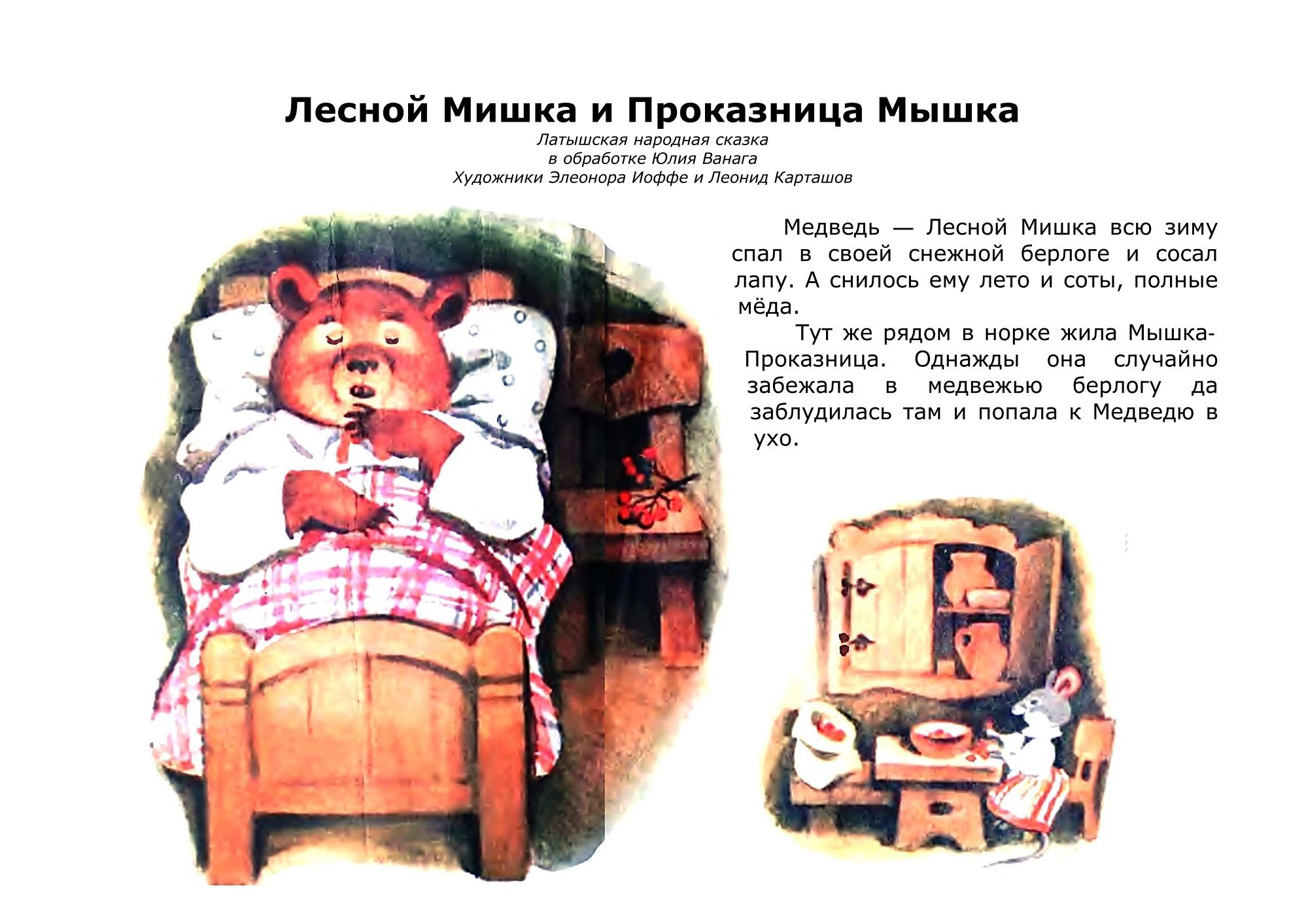 Лесной Мишка и Проказница Мышка

Латышская народная сказка
в обработке Юлия Ванага
Художники Элеонора Иоффе и Леонид Карташов

Медведь — Лесной Мишка всю зиму спал в своей снежной берлоге и сосал лапу. А снилось ему лето и соты, полные мёда.

Тут же рядом в норке жила Мышка-Проказница. Однажды она случайно забежала в медвежью берлогу да заблудилась там и попала к Медведю в ухо.